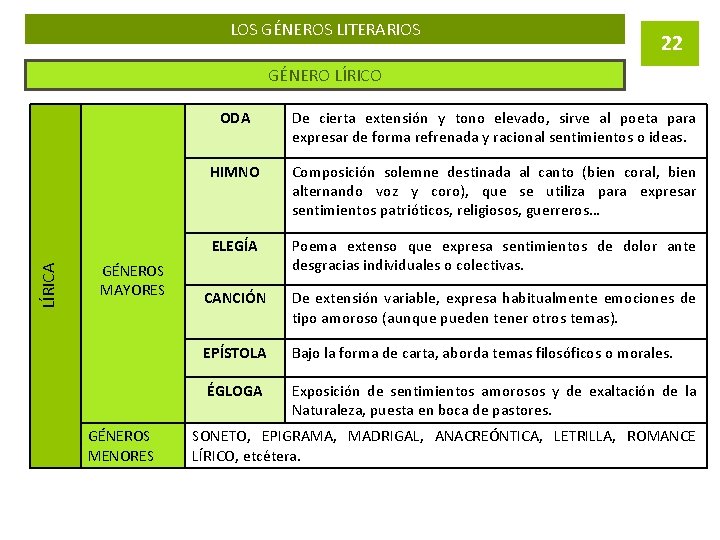 LOS GÉNEROS LITERARIOS

22

GÉNERO LÍRICO

| LÍRICA | GÉNEROS MAYORES | ODA | De cierta extensión y tono elevado, sirve al poeta para expresar de forma refrenada y racional sentimientos o ideas. |
|---|---|---|---|
| | | HIMNO | Composición solemne destinada al canto (bien coral, bien alternando voz y coro), que se utiliza para expresar sentimientos patrióticos, religiosos, guerreros… |
| | | ELEGÍA | Poema extenso que expresa sentimientos de dolor ante desgracias individuales o colectivas. |
| | | CANCIÓN | De extensión variable, expresa habitualmente emociones de tipo amoroso (aunque pueden tener otros temas). |
| | | EPÍSTOLA | Bajo la forma de carta, aborda temas filosóficos o morales. |
| | | ÉGLOGA | Exposición de sentimientos amorosos y de exaltación de la Naturaleza, puesta en boca de pastores. |
| | GÉNEROS MENORES | SONETO, EPIGRAMA, MADRIGAL, ANACREÓNTICA, LETRILLA, ROMANCE LÍRICO, etcétera. | |